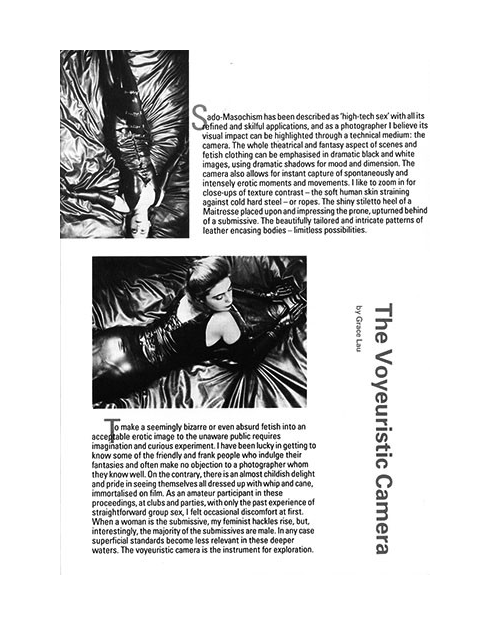 Sado-Masochism has been described as 'high-tech sex' with all its refined and skilful applications, and as a photographer I believe its visual impact can be highlighted through a technical medium: the camera. The whole theatrical and fantasy aspect of scenes and fetish clothing can be emphasised in dramatic black and white images, using dramatic shadows for mood and dimension. The camera also allows for instant capture of spontaneously and intensely erotic moments and movements. I like to zoom in for close-ups of texture contrast – the soft human skin straining against cold hard steel – or ropes. The shiny stiletto heel of a Maitresse placed upon and impressing the prone, upturned behind of a submissive. The beautifully tailored and intricate patterns of leather encasing bodies – limitless possibilities.

The Voyeuristic Camera

by Grace Lau

To make a seemingly bizarre or even absurd fetish into an acceptable erotic image to the unaware public requires imagination and curious experiment. I have been lucky in getting to know some of the friendly and frank people who indulge their fantasies and often make no objection to a photographer whom they know well. On the contrary, there is an almost childish delight and pride in seeing themselves all dressed up with whip and cane, immortalised on film. As an amateur participant in these proceedings, at clubs and parties, with only the past experience of straightforward group sex, I felt occasional discomfort at first. When a woman is the submissive, my feminist hackles rise, but, interestingly, the majority of the submissives are male. In any case superficial standards become less relevant in these deeper waters. The voyeuristic camera is the instrument for exploration.